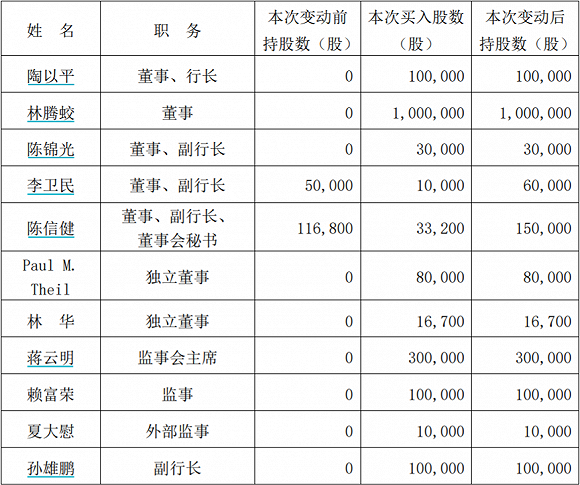 | 姓　名 | 职　务 | 本次变动前持股数（股） | 本次买入股数（股） | 本次变动后持股数（股） |
|---|---|---|---|---|
| 陶以平 | 董事、行长 | 0 | 100,000 | 100,000 |
| 林腾蛟 | 董事 | 0 | 1,000,000 | 1,000,000 |
| 陈锦光 | 董事、副行长 | 0 | 30,000 | 30,000 |
| 李卫民 | 董事、副行长 | 50,000 | 10,000 | 60,000 |
| 陈信健 | 董事、副行长、董事会秘书 | 116,800 | 33,200 | 150,000 |
| Paul M. Theil | 独立董事 | 0 | 80,000 | 80,000 |
| 林　华 | 独立董事 | 0 | 16,700 | 16,700 |
| 蒋云明 | 监事会主席 | 0 | 300,000 | 300,000 |
| 赖富荣 | 监事 | 0 | 100,000 | 100,000 |
| 夏大慰 | 外部监事 | 0 | 10,000 | 10,000 |
| 孙雄鹏 | 副行长 | 0 | 100,000 | 100,000 |